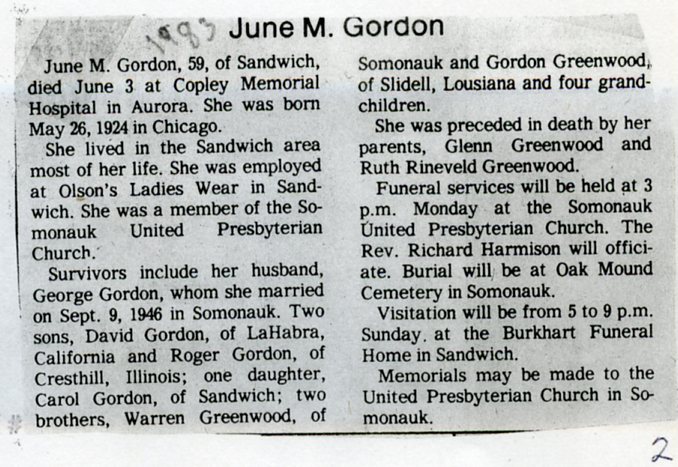 1983 June M. Gordon

June M. Gordon, 59, of Sandwich, died June 3 at Copley Memorial Hospital in Aurora. She was born May 26, 1924 in Chicago.

She lived in the Sandwich area most of her life. She was employed at Olson's Ladies Wear in Sandwich. She was a member of the Somonauk United Presbyterian Church.

Survivors include her husband, George Gordon, whom she married on Sept. 9, 1946 in Somonauk. Two sons, David Gordon, of LaHabra, California and Roger Gordon, of Cresthill, Illinois; one daughter, Carol Gordon, of Sandwich; two brothers, Warren Greenwood, of Somonauk and Gordon Greenwood, of Slidell, Lousiana and four grandchildren.

She was preceded in death by her parents, Glenn Greenwood and Ruth Rineveld Greenwood.

Funeral services will be held at 3 p.m. Monday at the Somonauk United Presbyterian Church. The Rev. Richard Harmison will officiate. Burial will be at Oak Mound Cemetery in Somonauk.

Visitation will be from 5 to 9 p.m. Sunday. at the Burkhart Funeral Home in Sandwich.

Memorials may be made to the United Presbyterian Church in Somonauk.

2